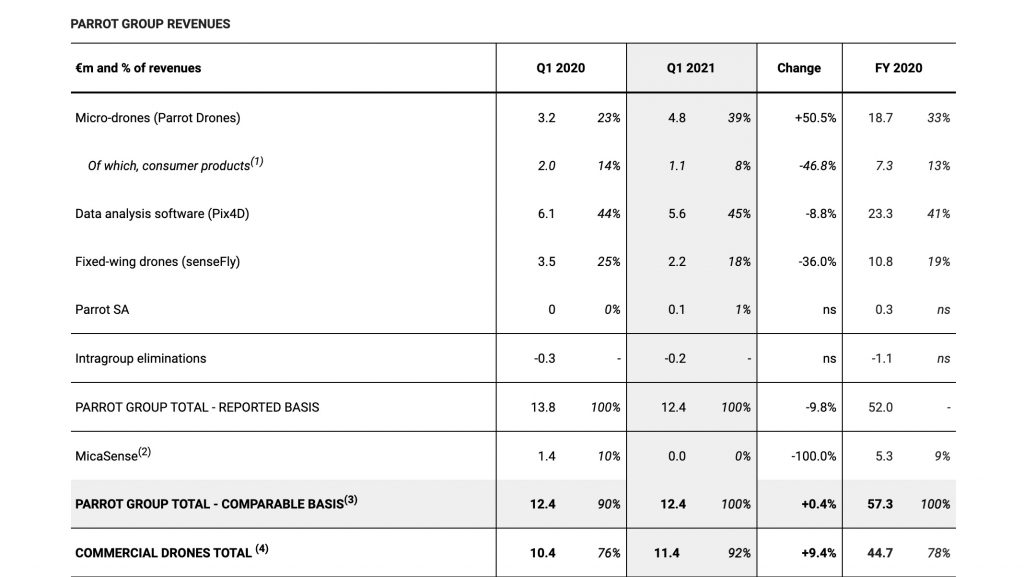 PARROT GROUP REVENUES

| €m and % of revenues | Q1 2020 | | Q1 2021 | | Change | FY 2020 | |
|---|---|---|---|---|---|---|---|
| Micro-drones (Parrot Drones) | 3.2 | 23% | 4.8 | 39% | +50.5% | 18.7 | 33% |
| Of which, consumer products$^{(1)}$ | 2.0 | 14% | 1.1 | 8% | -46.8% | 7.3 | 13% |
| Data analysis software (Pix4D) | 6.1 | 44% | 5.6 | 45% | -8.8% | 23.3 | 41% |
| Fixed-wing drones (senseFly) | 3.5 | 25% | 2.2 | 18% | -36.0% | 10.8 | 19% |
| Parrot SA | 0 | 0% | 0.1 | 1% | ns | 0.3 | ns |
| Intragroup eliminations | -0.3 | - | -0.2 | - | ns | -1.1 | ns |
| PARROT GROUP TOTAL - REPORTED BASIS | 13.8 | 100% | 12.4 | 100% | -9.8% | 52.0 | - |
| MicaSense$^{(2)}$ | 1.4 | 10% | 0.0 | 0% | -100.0% | 5.3 | 9% |
| PARROT GROUP TOTAL - COMPARABLE BASIS$^{(3)}$ | 12.4 | 90% | 12.4 | 100% | +0.4% | 57.3 | 100% |
| COMMERCIAL DRONES TOTAL $^{(4)}$ | 10.4 | 76% | 11.4 | 92% | +9.4% | 44.7 | 78% |